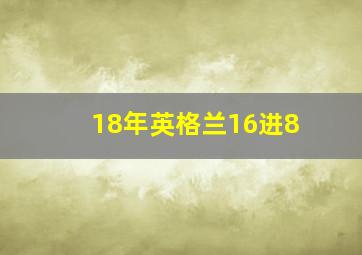 18年英格兰16进8